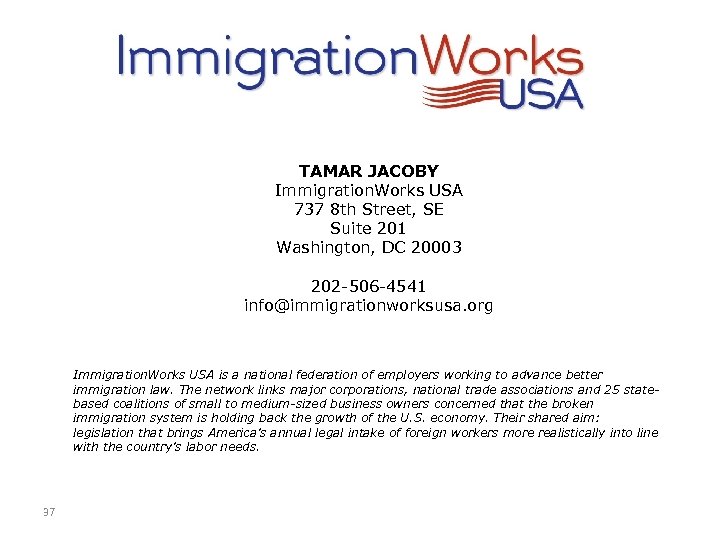 ImmigrationWorks USA

TAMAR JACOBY
ImmigrationWorks USA
737 8th Street, SE
Suite 201
Washington, DC 20003

202-506-4541
info@immigrationworksusa.org

ImmigrationWorks USA is a national federation of employers working to advance better immigration law. The network links major corporations, national trade associations and 25 state-based coalitions of small to medium-sized business owners concerned that the broken immigration system is holding back the growth of the U.S. economy. Their shared aim: legislation that brings America's annual legal intake of foreign workers more realistically into line with the country's labor needs.

37